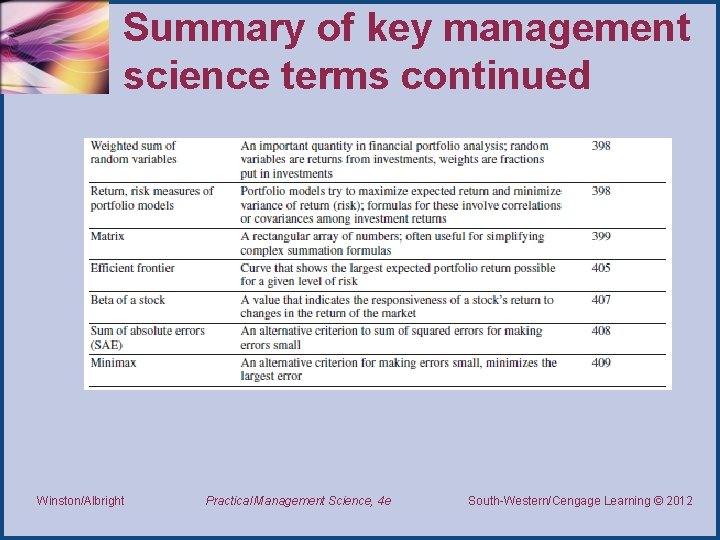 Summary of key management science terms continued

| | | |
|---|---|---|
| Weighted sum of random variables | An important quantity in financial portfolio analysis; random variables are returns from investments, weights are fractions put in investments | 398 |
| Return, risk measures of portfolio models | Portfolio models try to maximize expected return and minimize variance of return (risk); formulas for these involve correlations or covariances among investment returns | 398 |
| Matrix | A rectangular array of numbers; often useful for simplifying complex summation formulas | 399 |
| Efficient frontier | Curve that shows the largest expected portfolio return possible for a given level of risk | 405 |
| Beta of a stock | A value that indicates the responsiveness of a stock's return to changes in the return of the market | 407 |
| Sum of absolute errors (SAE) | An alternative criterion to sum of squared errors for making errors small | 408 |
| Minimax | An alternative criterion for making errors small, minimizes the largest error | 409 |

Winston/Albright Practical Management Science, 4e South-Western/Cengage Learning © 2012